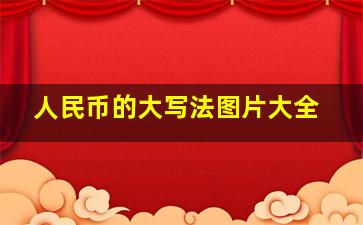 人民币的大写法图片大全